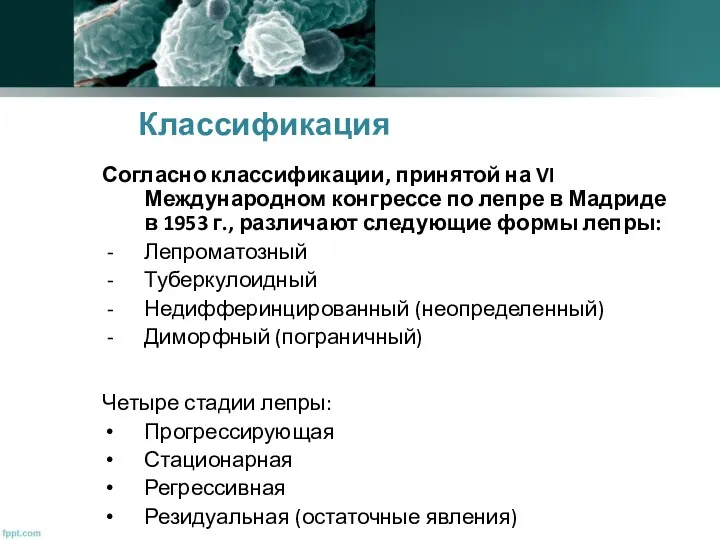 Классификация

Согласно классификации, принятой на VI Международном конгрессе по лепре в Мадриде в 1953 г., различают следующие формы лепры:
- Лепроматозный
- Туберкулоидный
- Недифферинцированный (неопределенный)
- Диморфный (пограничный)

Четыре стадии лепры:
• Прогрессирующая
• Стационарная
• Регрессивная
• Резидуальная (остаточные явления)

fppt.com